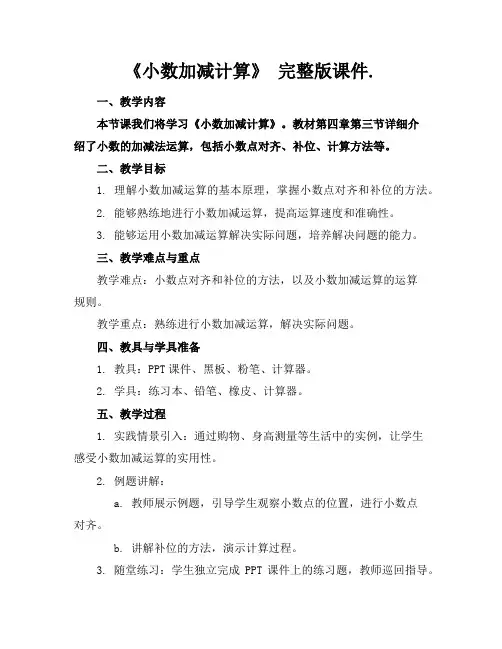 《小数加减计算》 完整版课件.

一、教学内容

本节课我们将学习《小数加减计算》。教材第四章第三节详细介绍了小数的加减法运算，包括小数点对齐、补位、计算方法等。

二、教学目标

1. 理解小数加减运算的基本原理，掌握小数点对齐和补位的方法。

2. 能够熟练地进行小数加减运算，提高运算速度和准确性。

3. 能够运用小数加减运算解决实际问题，培养解决问题的能力。

三、教学难点与重点

教学难点：小数点对齐和补位的方法，以及小数加减运算的运算规则。

教学重点：熟练进行小数加减运算，解决实际问题。

四、教具与学具准备

1. 教具：PPT 课件、黑板、粉笔、计算器。

2. 学具：练习本、铅笔、橡皮、计算器。

五、教学过程

1. 实践情景引入：通过购物、身高测量等生活中的实例，让学生感受小数加减运算的实用性。

2. 例题讲解：

a. 教师展示例题，引导学生观察小数点的位置，进行小数点对齐。

b. 讲解补位的方法，演示计算过程。

3. 随堂练习：学生独立完成 PPT 课件上的练习题，教师巡回指导。